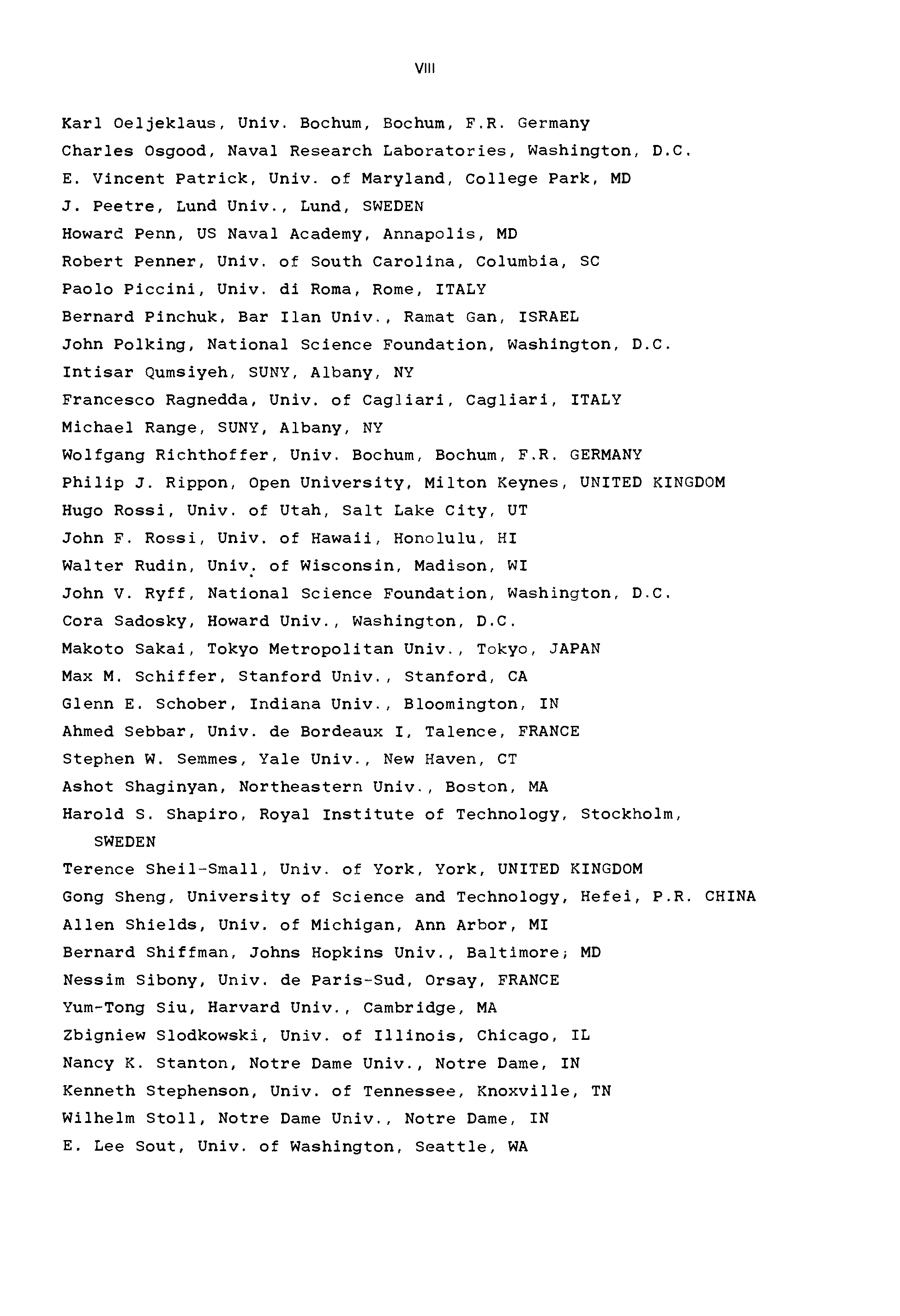 VIII

Karl Oeljeklaus, Univ. Bochum, Bochum, F.R. Germany
Charles Osgood, Naval Research Laboratories, Washington, D.C.
E. Vincent Patrick, Univ. of Maryland, College Park, MD
J. Peetre, Lund Univ., Lund, SWEDEN
Howard Penn, US Naval Academy, Annapolis, MD
Robert Penner, Univ. of South Carolina, Columbia, SC
Paolo Piccini, Univ. di Roma, Rome, ITALY
Bernard Pinchuk, Bar Ilan Univ., Ramat Gan, ISRAEL
John Polking, National Science Foundation, Washington, D.C.
Intisar Qumsiyeh, SUNY, Albany, NY
Francesco Ragnedda, Univ. of Cagliari, Cagliari, ITALY
Michael Range, SUNY, Albany, NY
Wolfgang Richthoffer, Univ. Bochum, Bochum, F.R. GERMANY
Philip J. Rippon, Open University, Milton Keynes, UNITED KINGDOM
Hugo Rossi, Univ. of Utah, Salt Lake City, UT
John F. Rossi, Univ. of Hawaii, Honolulu, HI
Walter Rudin, Univ. of Wisconsin, Madison, WI
John V. Ryff, National Science Foundation, Washington, D.C.
Cora Sadosky, Howard Univ., Washington, D.C.
Makoto Sakai, Tokyo Metropolitan Univ., Tokyo, JAPAN
Max M. Schiffer, Stanford Univ., Stanford, CA
Glenn E. Schober, Indiana Univ., Bloomington, IN
Ahmed Sebbar, Univ. de Bordeaux I, Talence, FRANCE
Stephen W. Semmes, Yale Univ., New Haven, CT
Ashot Shaginyan, Northeastern Univ., Boston, MA
Harold S. Shapiro, Royal Institute of Technology, Stockholm, SWEDEN
Terence Sheil-Small, Univ. of York, York, UNITED KINGDOM
Gong Sheng, University of Science and Technology, Hefei, P.R. CHINA
Allen Shields, Univ. of Michigan, Ann Arbor, MI
Bernard Shiffman, Johns Hopkins Univ., Baltimore; MD
Nessim Sibony, Univ. de Paris-Sud, Orsay, FRANCE
Yum-Tong Siu, Harvard Univ., Cambridge, MA
Zbigniew Slodkowski, Univ. of Illinois, Chicago, IL
Nancy K. Stanton, Notre Dame Univ., Notre Dame, IN
Kenneth Stephenson, Univ. of Tennessee, Knoxville, TN
Wilhelm Stoll, Notre Dame Univ., Notre Dame, IN
E. Lee Sout, Univ. of Washington, Seattle, WA